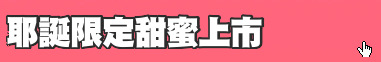 耶誕限定甜蜜上市